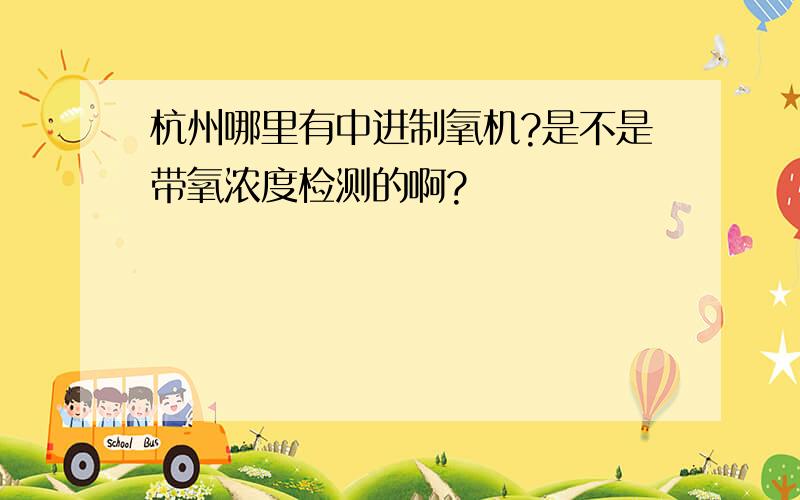 杭州哪里有中进制氧机?是不是带氧浓度检测的啊?

5

9

School Bus